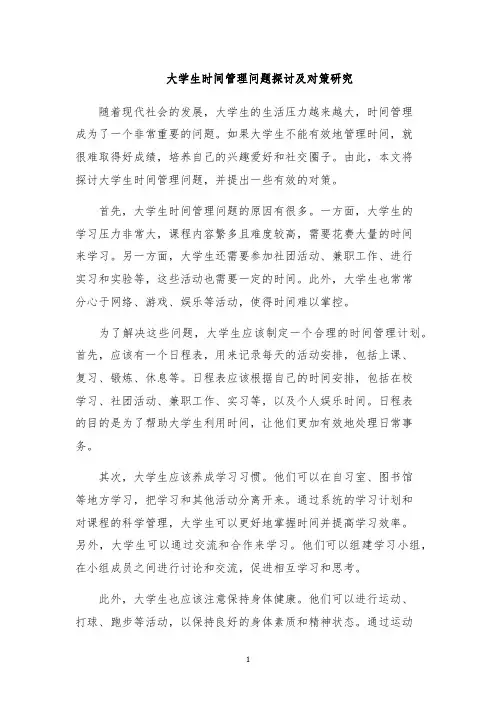 大学生时间管理问题探讨及对策研究

随着现代社会的发展，大学生的生活压力越来越大，时间管理成为了一个非常重要的问题。如果大学生不能有效地管理时间，就很难取得好成绩，培养自己的兴趣爱好和社交圈子。由此，本文将探讨大学生时间管理问题，并提出一些有效的对策。

首先，大学生时间管理问题的原因有很多。一方面，大学生的学习压力非常大，课程内容繁多且难度较高，需要花费大量的时间来学习。另一方面，大学生还需要参加社团活动、兼职工作、进行实习和实验等，这些活动也需要一定的时间。此外，大学生也常常分心于网络、游戏、娱乐等活动，使得时间难以掌控。

为了解决这些问题，大学生应该制定一个合理的时间管理计划。首先，应该有一个日程表，用来记录每天的活动安排，包括上课、复习、锻炼、休息等。日程表应该根据自己的时间安排，包括在校学习、社团活动、兼职工作、实习等，以及个人娱乐时间。日程表的目的是为了帮助大学生利用时间，让他们更加有效地处理日常事务。

其次，大学生应该养成学习习惯。他们可以在自习室、图书馆等地方学习，把学习和其他活动分离开来。通过系统的学习计划和对课程的科学管理，大学生可以更好地掌握时间并提高学习效率。另外，大学生可以通过交流和合作来学习。他们可以组建学习小组，在小组成员之间进行讨论和交流，促进相互学习和思考。

此外，大学生也应该注意保持身体健康。他们可以进行运动、打球、跑步等活动，以保持良好的身体素质和精神状态。通过运动

1